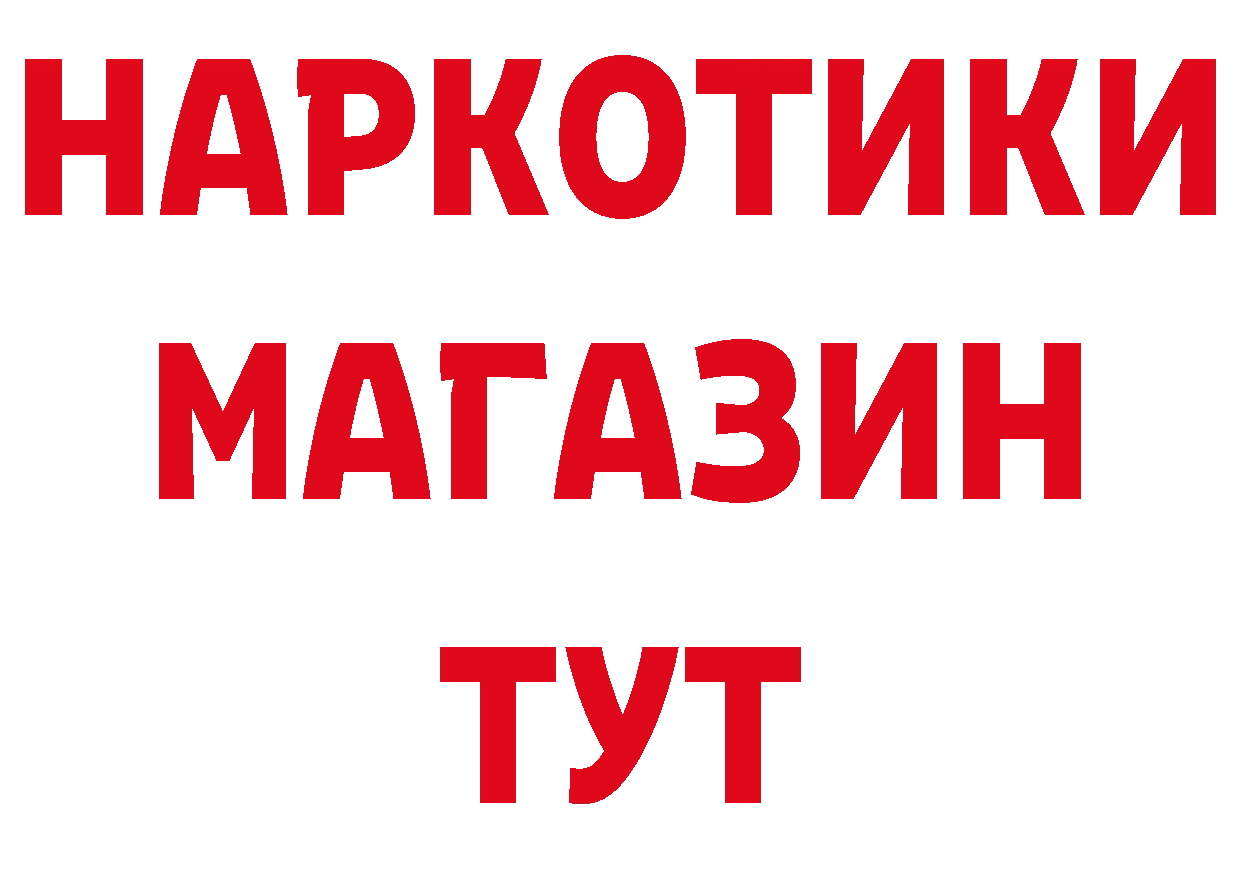 НАРКОТИКИ
МАГАЗИН
ТУТ